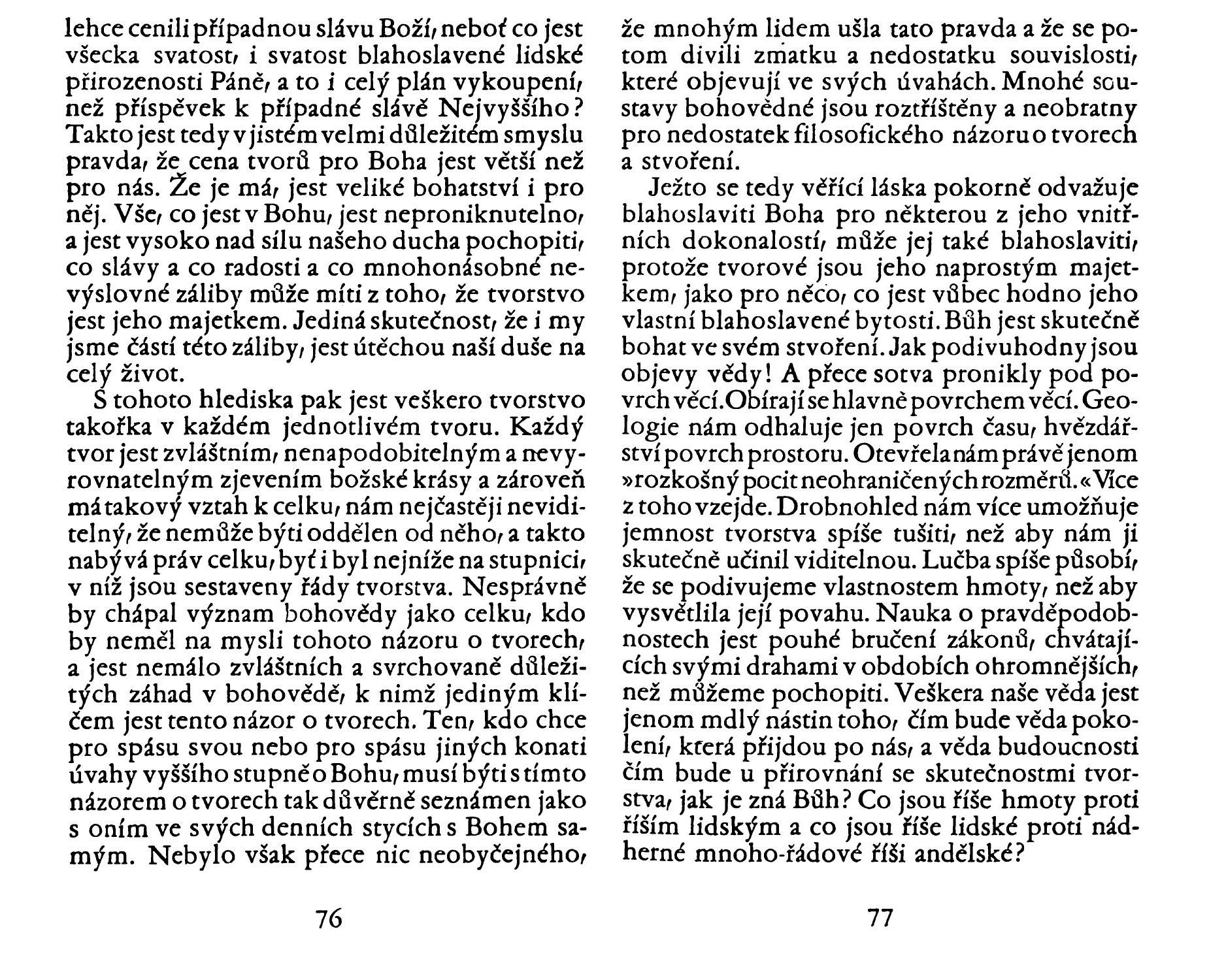 lehce cenili případnou slávu Boží, neboť co jest všecka svatost, i svatost blahoslavené lidské přirozenosti Páně, a to i celý plán vykoupení, než příspěvek k případné slávě Nejvyššího? Takto jest tedy v jistém velmi důležitém smyslu pravda, že cena tvorů pro Boha jest větší než pro nás. Že je má, jest veliké bohatství i pro něj. Vše, co jest v Bohu, jest neproniknutelno, a jest vysoko nad sílu našeho ducha pochopiti, co slávy a co radosti a co mnohonásobné nevýslovné záliby může míti z toho, že tvorstvo jest jeho majetkem. Jediná skutečnost, že i my jsme částí této záliby, jest útěchou naší duše na celý život.

S tohoto hlediska pak jest veškero tvorstvo takořka v každém jednotlivém tvoru. Každý tvor jest zvláštním, nenapodobitelným a nevyrovnatelným zjevením božské krásy a zároveň má takový vztah k celku, nám nejčastěji neviditelný, že nemůže býti oddělen od něho, a takto nabývá práv celku, byť i byl nejníže na stupnici, v níž jsou sestaveny řády tvorstva. Nesprávně by chápal význam bohovědy jako celku, kdo by neměl na mysli tohoto názoru o tvorech, a jest nemálo zvláštních a svrchovaně důležitých záhad v bohovědě, k nimž jediným klíčem jest tento názor o tvorech. Ten, kdo chce pro spásu svou nebo pro spásu jiných konati úvahy vyššího stupně o Bohu, musí býti s tímto názorem o tvorech tak důvěrně seznámen jako s oním ve svých denních stycích s Bohem samým. Nebylo však přece nic neobyčejného,

76

že mnohým lidem ušla tato pravda a že se potom divili zmatku a nedostatku souvislosti, které objevují ve svých úvahách. Mnohé soustavy bohovědné jsou roztříštěny a neobratny pro nedostatek filosofického názoru o tvorech a stvoření.

Ježto se tedy věřící láska pokorně odvažuje blahoslaviti Boha pro některou z jeho vnitřních dokonalostí, může jej také blahoslaviti, protože tvorové jsou jeho naprostým majetkem, jako pro něco, co jest vůbec hodno jeho vlastní blahoslavené bytosti. Bůh jest skutečně bohat ve svém stvoření. Jak podivuhodny jsou objevy vědy! A přece sotva pronikly pod povrch věcí. Obírají se hlavně povrchem věcí. Geologie nám odhaluje jen povrch času, hvězdářství povrch prostoru. Otevřela nám právě jenom »rozkošný pocit neohraničených rozměrů.« Více z toho vzejde. Drobnohled nám více umožňuje jemnost tvorstva spíše tušiti, než aby nám ji skutečně učinil viditelnou. Lučba spíše působí, že se podivujeme vlastnostem hmoty, než aby vysvětlila její povahu. Nauka o pravděpodobnostech jest pouhé bručení zákonů, chvátajících svými drahami v obdobích ohromnějších, než můžeme pochopiti. Veškera naše věda jest jenom mdlý nástin toho, čím bude věda pokolení, která přijdou po nás, a věda budoucnosti čím bude u přirovnání se skutečnostmi tvorstva, jak je zná Bůh? Co jsou říše hmoty proti říším lidským a co jsou říše lidské proti nádherné mnoho-řádové říši andělské?

77